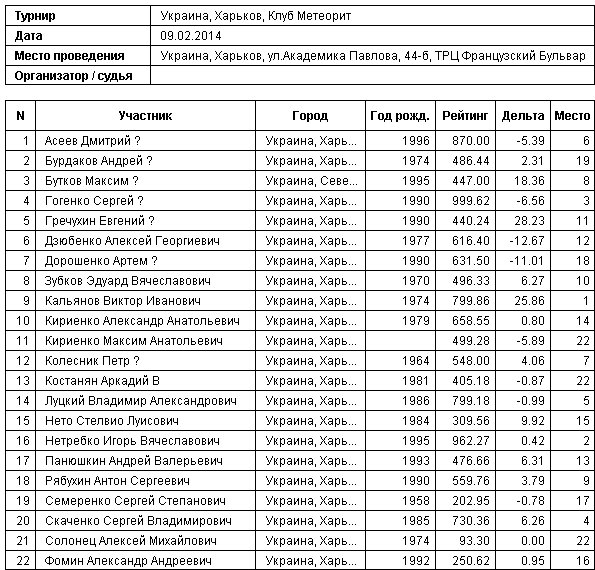 | Турнир | Украина, Харьков, Клуб Метеорит |
|---|---|
| Дата | 09.02.2014 |
| Место проведения | Украина, Харьков, ул.Академика Павлова, 44-б, ТРЦ Французский Бульвар |
| Организатор / судья | |

| N | Участник | Город | Год рожд. | Рейтинг | Дельта | Место |
|---|---|---|---|---|---|---|
| 1 | Асеев Дмитрий ? | Украина, Харь... | 1996 | 870.00 | -5.39 | 6 |
| 2 | Бурдаков Андрей ? | Украина, Харь... | 1974 | 486.44 | 2.31 | 19 |
| 3 | Бутков Максим ? | Украина, Севе... | 1995 | 447.00 | 18.36 | 8 |
| 4 | Гогенко Сергей ? | Украина, Харь... | 1990 | 999.62 | -6.56 | 3 |
| 5 | Гречухин Евгений ? | Украина, Харь... | 1990 | 440.24 | 28.23 | 11 |
| 6 | Дзюбенко Алексей Георгиевич | Украина, Харь... | 1977 | 616.40 | -12.67 | 12 |
| 7 | Дорошенко Артем ? | Украина, Харь... | 1990 | 631.50 | -11.01 | 18 |
| 8 | Зубков Эдуард Вячеславович | Украина, Харь... | 1970 | 496.33 | 6.27 | 10 |
| 9 | Кальянов Виктор Иванович | Украина, Харь... | 1974 | 799.86 | 25.86 | 1 |
| 10 | Кириенко Александр Анатольевич | Украина, Харь... | 1979 | 658.55 | 0.80 | 14 |
| 11 | Кириенко Максим Анатольевич | Украина, Харь... | | 499.28 | -5.89 | 22 |
| 12 | Колесник Петр ? | Украина, Харь... | 1964 | 548.00 | 4.06 | 7 |
| 13 | Костанян Аркадий В | Украина, Харь... | 1981 | 405.18 | -0.87 | 22 |
| 14 | Луцкий Владимир Александрович | Украина, Харь... | 1986 | 799.18 | -0.99 | 5 |
| 15 | Нето Стелвио Луисович | Украина, Харь... | 1984 | 309.56 | 9.92 | 15 |
| 16 | Нетребко Игорь Вячеславович | Украина, Харь... | 1995 | 962.27 | 0.42 | 2 |
| 17 | Панюшкин Андрей Валерьевич | Украина, Харь... | 1993 | 476.66 | 6.31 | 13 |
| 18 | Рябухин Антон Сергеевич | Украина, Харь... | 1990 | 559.76 | 3.79 | 9 |
| 19 | Семеренко Сергей Степанович | Украина, Харь... | 1958 | 202.95 | -0.78 | 17 |
| 20 | Скаченко Сергей Владимирович | Украина, Харь... | 1985 | 730.36 | 6.26 | 4 |
| 21 | Солонец Алексей Михайлович | Украина, Харь... | 1974 | 93.30 | 0.00 | 22 |
| 22 | Фомин Александр Андреевич | Украина, Харь... | 1992 | 250.62 | 0.95 | 16 |